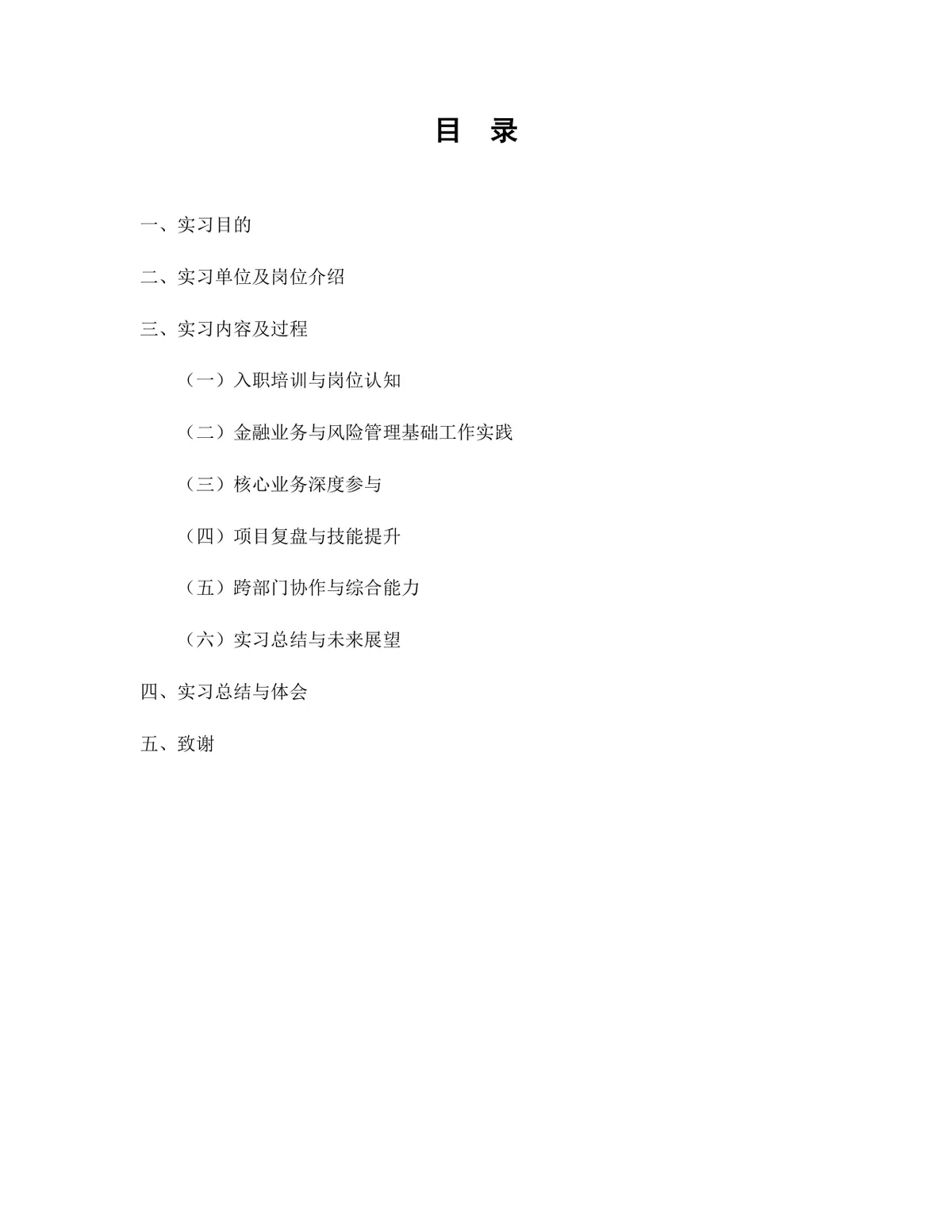 目　录

一、实习目的

二、实习单位及岗位介绍

三、实习内容及过程

（一）入职培训与岗位认知

（二）金融业务与风险管理基础工作实践

（三）核心业务深度参与

（四）项目复盘与技能提升

（五）跨部门协作与综合能力

（六）实习总结与未来展望

四、实习总结与体会

五、致谢